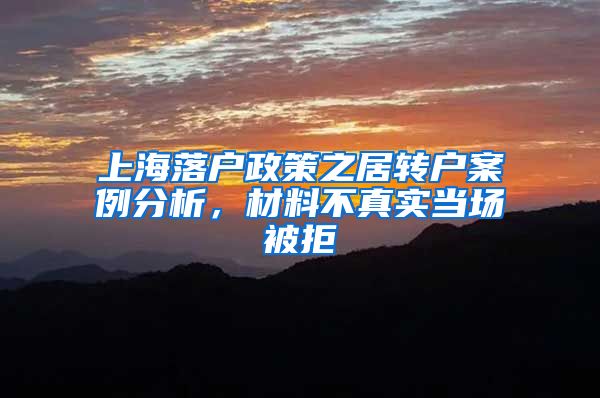 上海落户政策之居转户案例分析，材料不真实当场被拒